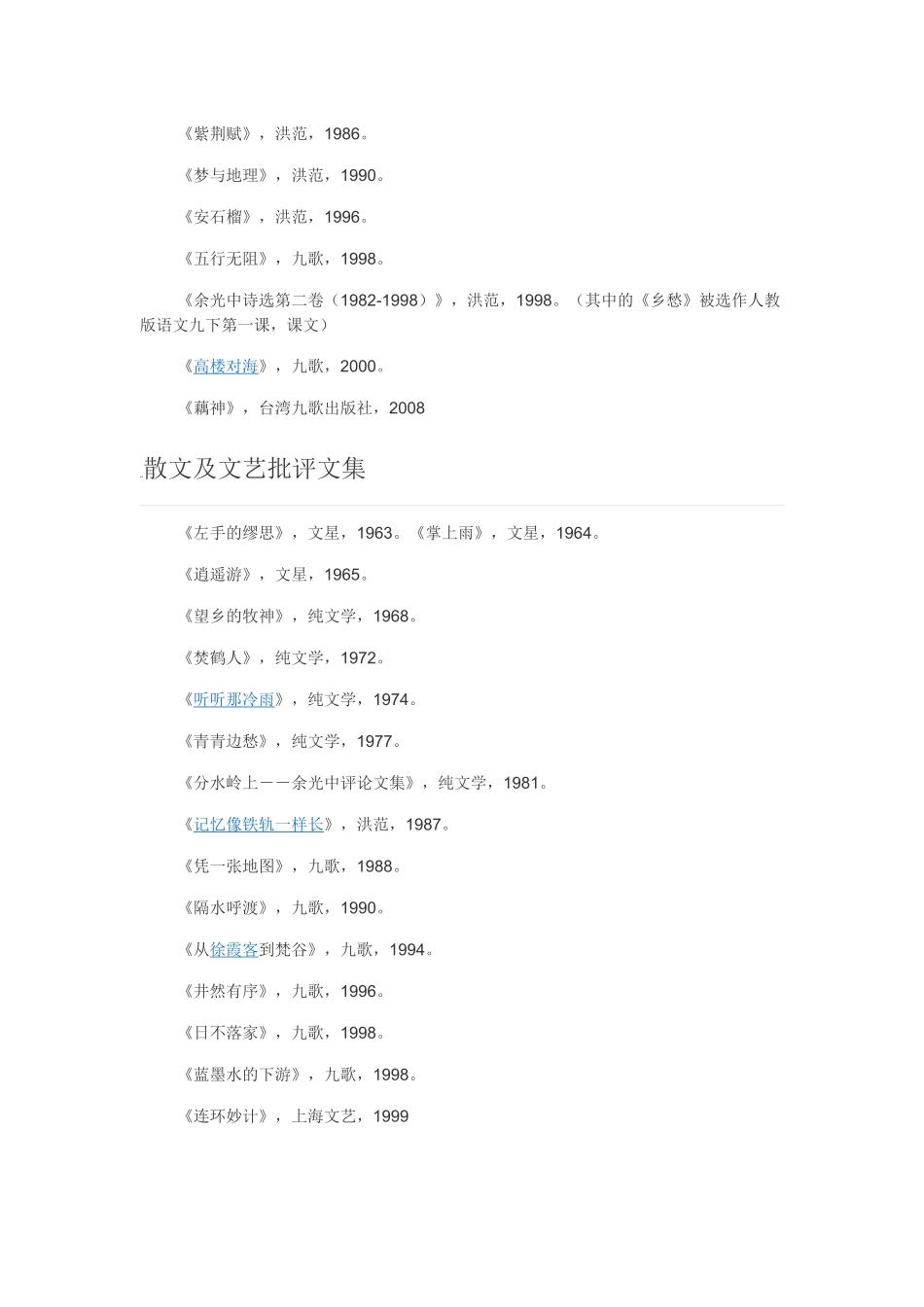 《紫荆赋》，洪范，1986。

《梦与地理》，洪范，1990。

《安石榴》，洪范，1996。

《五行无阻》，九歌，1998。

《余光中诗选第二卷（1982-1998）》，洪范，1998。（其中的《乡愁》被选作人教版语文九下第一课，课文）

《高楼对海》，九歌，2000。

《藕神》，台湾九歌出版社，2008

散文及文艺批评文集

《左手的缪思》，文星，1963。《掌上雨》，文星，1964。

《逍遥游》，文星，1965。

《望乡的牧神》，纯文学，1968。

《焚鹤人》，纯文学，1972。

《听听那冷雨》，纯文学，1974。

《青青边愁》，纯文学，1977。

《分水岭上——余光中评论文集》，纯文学，1981。

《记忆像铁轨一样长》，洪范，1987。

《凭一张地图》，九歌，1988。

《隔水呼渡》，九歌，1990。

《从徐霞客到梵谷》，九歌，1994。

《井然有序》，九歌，1996。

《日不落家》，九歌，1998。

《蓝墨水的下游》，九歌，1998。

《连环妙计》，上海文艺，1999